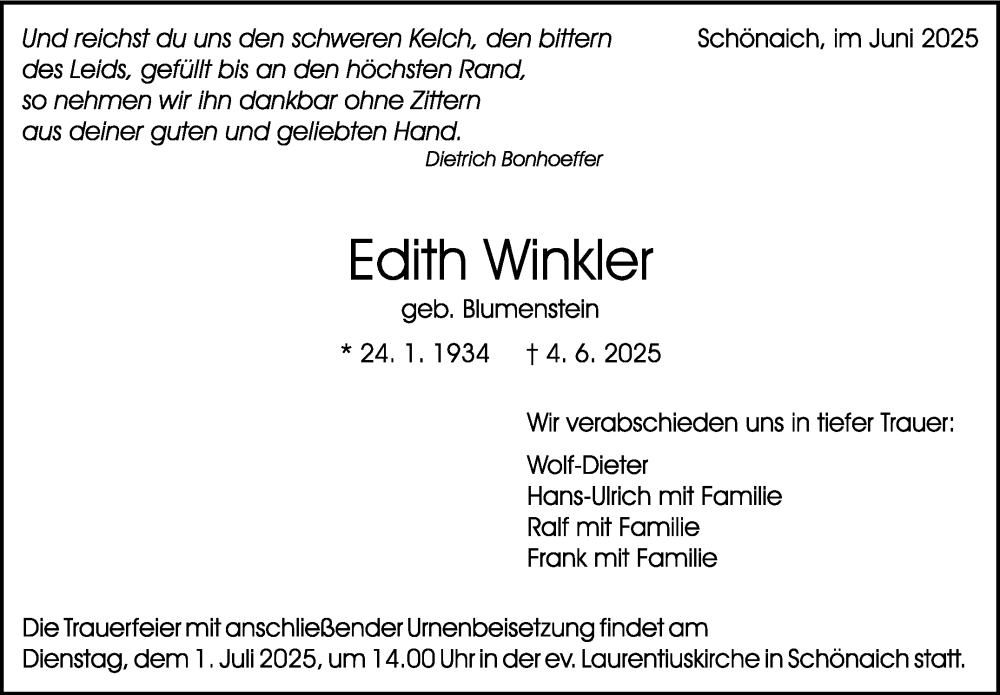 Und reichst du uns den schweren Kelch, den bittern
des Leids, gefüllt bis an den höchsten Rand,
so nehmen wir ihn dankbar ohne Zittern
aus deiner guten und geliebten Hand.
Dietrich Bonhoeffer

Schönaich, im Juni 2025

Edith Winkler
geb. Blumenstein
* 24. 1. 1934 † 4. 6. 2025

Wir verabschieden uns in tiefer Trauer:

Wolf-Dieter
Hans-Ulrich mit Familie
Ralf mit Familie
Frank mit Familie

Die Trauerfeier mit anschließender Urnenbeisetzung findet am Dienstag, dem 1. Juli 2025, um 14.00 Uhr in der ev. Laurentiuskirche in Schönaich statt.